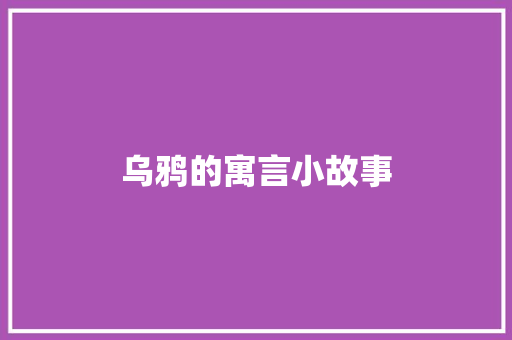 乌鸦的寓言小故事